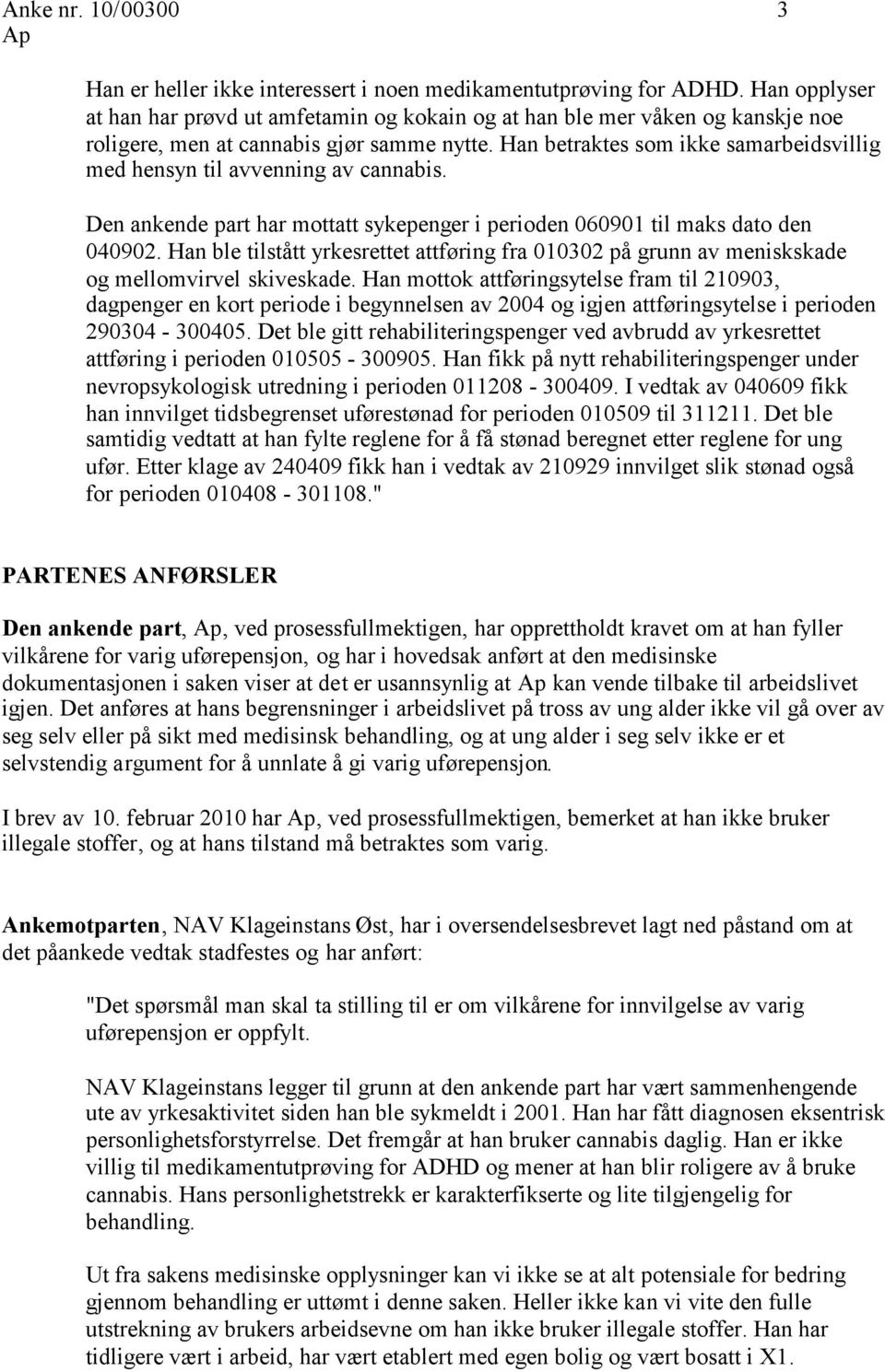 Anke nr. 10/00300 3
Ap

Han er heller ikke interessert i noen medikamentutprøving for ADHD. Han opplyser at han har prøvd ut amfetamin og kokain og at han ble mer våken og kanskje noe roligere, men at cannabis gjør samme nytte. Han betraktes som ikke samarbeidsvillig med hensyn til avvenning av cannabis.

Den ankende part har mottatt sykepenger i perioden 060901 til maks dato den 040902. Han ble tilstått yrkesrettet attføring fra 010302 på grunn av meniskskade og mellomvirvel skiveskade. Han mottok attføringsytelse fram til 210903, dagpenger en kort periode i begynnelsen av 2004 og igjen attføringsytelse i perioden 290304 - 300405. Det ble gitt rehabiliteringspenger ved avbrudd av yrkesrettet attføring i perioden 010505 - 300905. Han fikk på nytt rehabiliteringspenger under nevropsykologisk utredning i perioden 011208 - 300409. I vedtak av 040609 fikk han innvilget tidsbegrenset uførestønad for perioden 010509 til 311211. Det ble samtidig vedtatt at han fylte reglene for å få stønad beregnet etter reglene for ung ufør. Etter klage av 240409 fikk han i vedtak av 210929 innvilget slik stønad også for perioden 010408 - 301108."

PARTENES ANFØRSLER

Den ankende part, Ap, ved prosessfullmektigen, har opprettholdt kravet om at han fyller vilkårene for varig uførepensjon, og har i hovedsak anført at den medisinske dokumentasjonen i saken viser at det er usannsynlig at Ap kan vende tilbake til arbeidslivet igjen. Det anføres at hans begrensninger i arbeidslivet på tross av ung alder ikke vil gå over av seg selv eller på sikt med medisinsk behandling, og at ung alder i seg selv ikke er et selvstendig argument for å unnlate å gi varig uførepensjon.

I brev av 10. februar 2010 har Ap, ved prosessfullmektigen, bemerket at han ikke bruker illegale stoffer, og at hans tilstand må betraktes som varig.

Ankemotparten, NAV Klageinstans Øst, har i oversendelsesbrevet lagt ned påstand om at det påankede vedtak stadfestes og har anført:

"Det spørsmål man skal ta stilling til er om vilkårene for innvilgelse av varig uførepensjon er oppfylt.

NAV Klageinstans legger til grunn at den ankende part har vært sammenhengende ute av yrkesaktivitet siden han ble sykmeldt i 2001. Han har fått diagnosen eksentrisk personlighetsforstyrrelse. Det fremgår at han bruker cannabis daglig. Han er ikke villig til medikamentutprøving for ADHD og mener at han blir roligere av å bruke cannabis. Hans personlighetstrekk er karakterfikserte og lite tilgjengelig for behandling.

Ut fra sakens medisinske opplysninger kan vi ikke se at alt potensiale for bedring gjennom behandling er uttømt i denne saken. Heller ikke kan vi vite den fulle utstrekning av brukers arbeidsevne om han ikke bruker illegale stoffer. Han har tidligere vært i arbeid, har vært etablert med egen bolig og vært bosatt i X1.